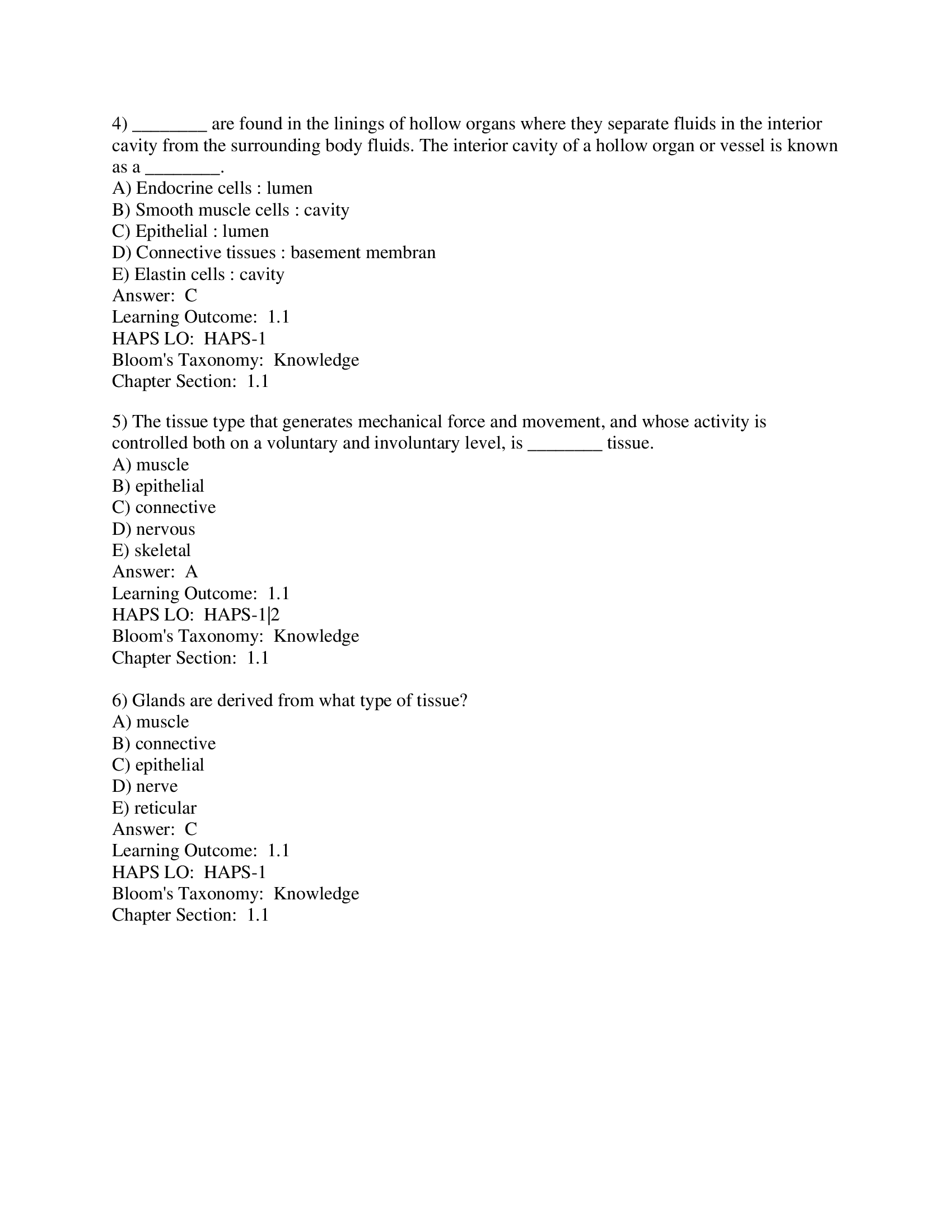 4) ________ are found in the linings of hollow organs where they separate fluids in the interior cavity from the surrounding body fluids. The interior cavity of a hollow organ or vessel is known as a ________.
A) Endocrine cells : lumen
B) Smooth muscle cells : cavity
C) Epithelial : lumen
D) Connective tissues : basement membran
E) Elastin cells : cavity
Answer:  C
Learning Outcome:  1.1
HAPS LO:  HAPS-1
Bloom's Taxonomy:  Knowledge
Chapter Section:  1.1

5) The tissue type that generates mechanical force and movement, and whose activity is controlled both on a voluntary and involuntary level, is ________ tissue.
A) muscle
B) epithelial
C) connective
D) nervous
E) skeletal
Answer:  A
Learning Outcome:  1.1
HAPS LO:  HAPS-1|2
Bloom's Taxonomy:  Knowledge
Chapter Section:  1.1

6) Glands are derived from what type of tissue?
A) muscle
B) connective
C) epithelial
D) nerve
E) reticular
Answer:  C
Learning Outcome:  1.1
HAPS LO:  HAPS-1
Bloom's Taxonomy:  Knowledge
Chapter Section:  1.1